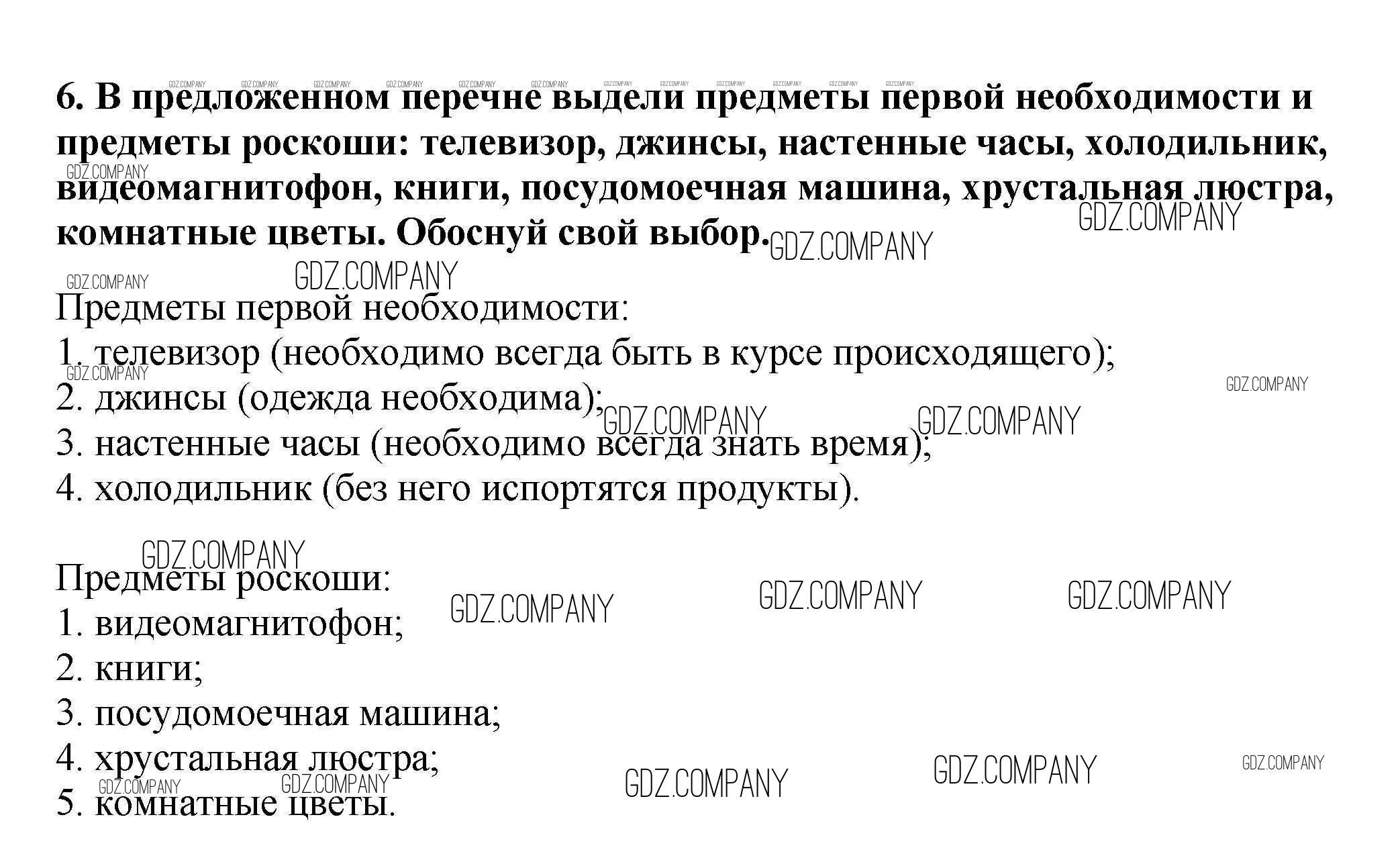 6. В предложенном перечне выдели предметы первой необходимости и предметы роскоши: телевизор, джинсы, настенные часы, холодильник, видеомагнитофон, книги, посудомоечная машина, хрустальная люстра, комнатные цветы. Обоснуй свой выбор.

Предметы первой необходимости:
1. телевизор (необходимо всегда быть в курсе происходящего);
2. джинсы (одежда необходима);
3. настенные часы (необходимо всегда знать время);
4. холодильник (без него испортятся продукты).

Предметы роскоши:
1. видеомагнитофон;
2. книги;
3. посудомоечная машина;
4. хрустальная люстра;
5. комнатные цветы.

GDZ.COMPANY